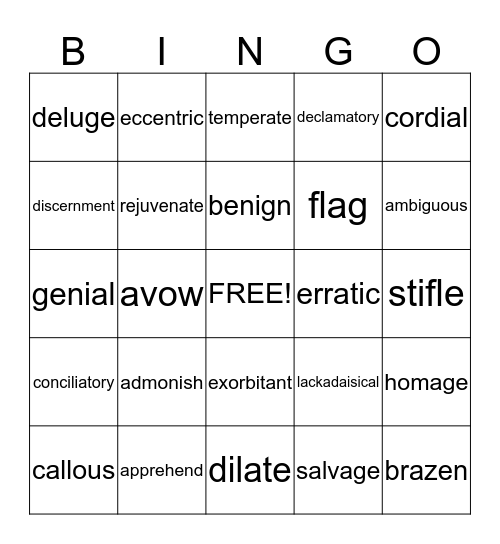 | B | I | N | G | O |
|---|---|---|---|---|
| deluge | eccentric | temperate | declamatory | cordial |
| discernment | rejuvenate | benign | flag | ambiguous |
| genial | avow | FREE! | erratic | stifle |
| conciliatory | admonish | exorbitant | lackadaisical | homage |
| callous | apprehend | dilate | salvage | brazen |